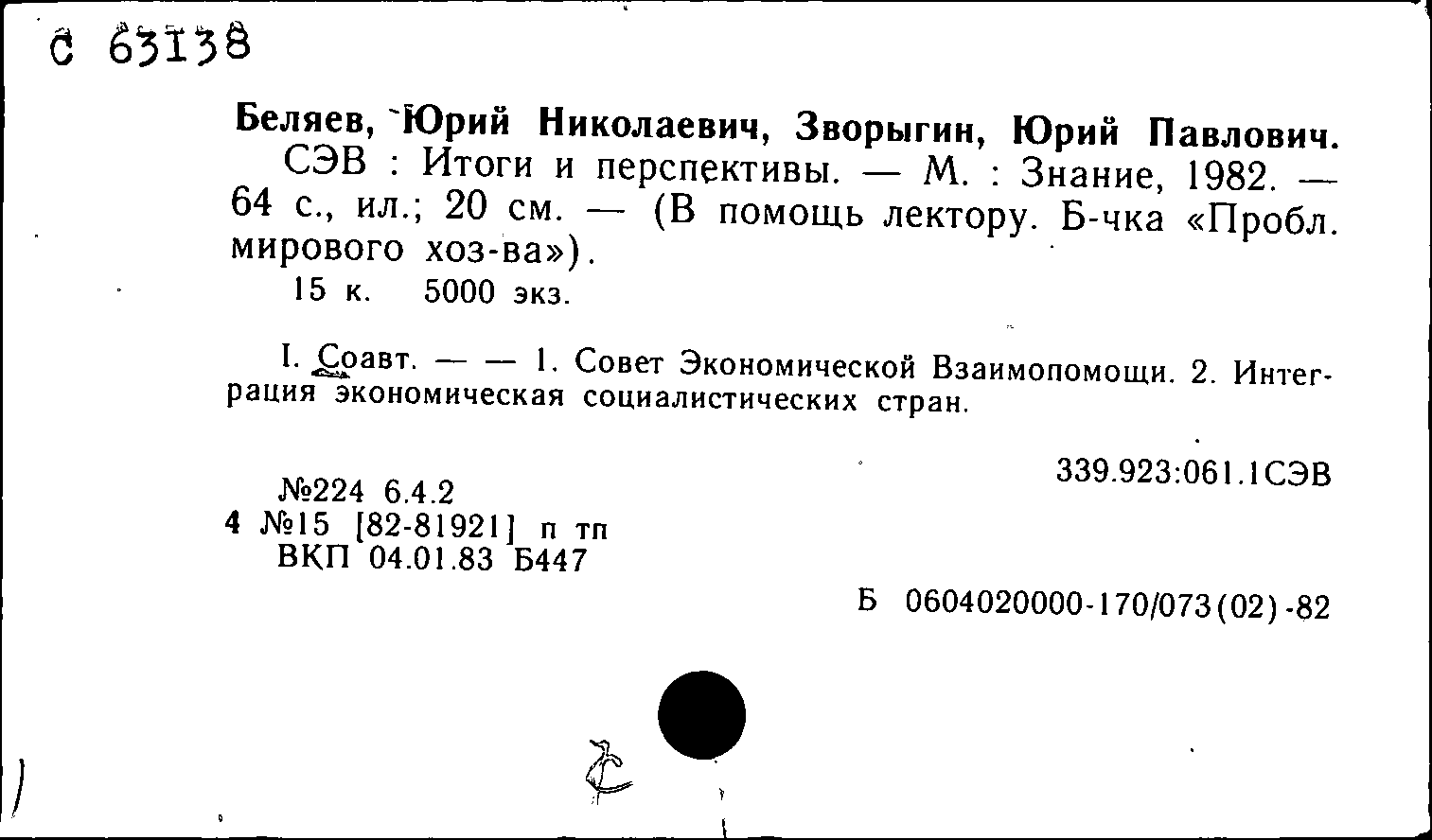 С 63138

Беляев, Юрий Николаевич, Зворыгин, Юрий Павлович. СЭВ : Итоги и перспективы. — М. : Знание, 1982. — 64 с., ил.; 20 см. — (В помощь лектору. Б-чка «Пробл. мирового хоз-ва»).
15 к. 5000 экз.

I. Соавт. — — 1. Совет Экономической Взаимопомощи. 2. Интеграция экономическая социалистических стран.

339.923:061.1СЭВ

№224 6.4.2
4 №15 [82-81921] п тп
ВКП 04.01.83 Б447

Б 0604020000-170/073(02)-82